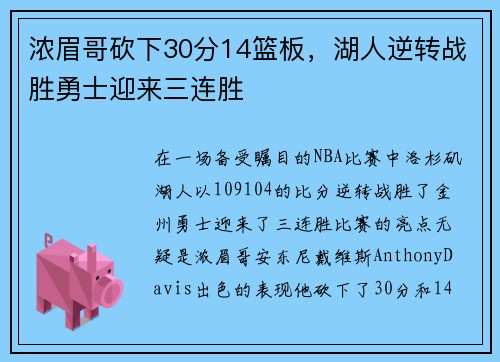 浓眉哥砍下30分14篮板，湖人逆转战胜勇士迎来三连胜

在一场备受瞩目的NBA比赛中洛杉矶湖人以109104的比分逆转战胜了金州勇士迎来了三连胜比赛的亮点无疑是浓眉哥安东尼戴维斯AnthonyDavis出色的表现他砍下了30分和14